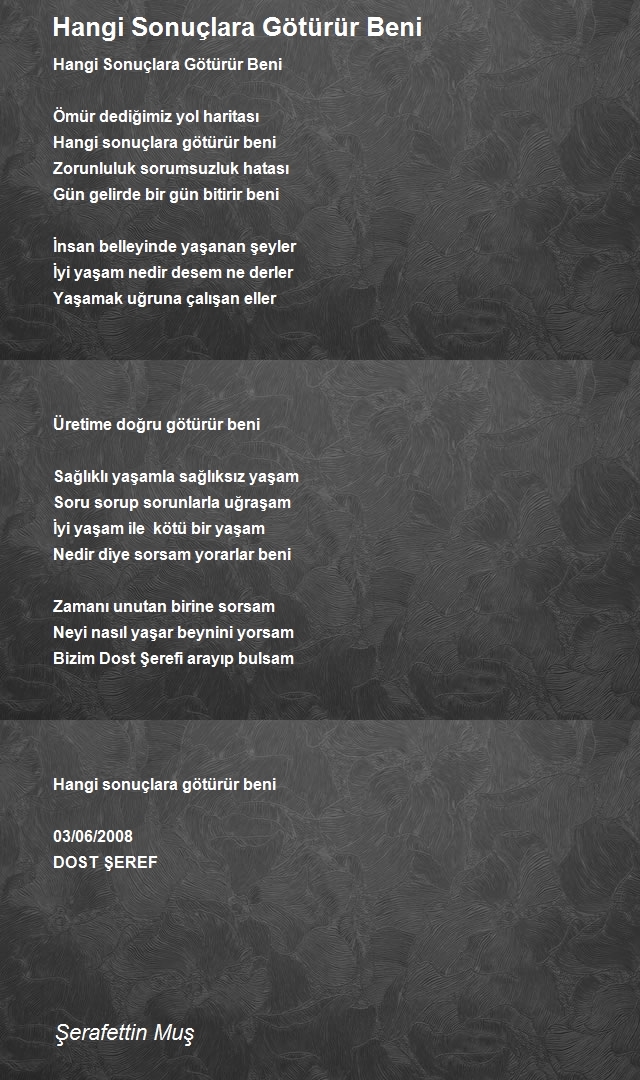 Hangi Sonuçlara Götürür Beni

Hangi Sonuçlara Götürür Beni

Ömür dediğimiz yol haritası
Hangi sonuçlara götürür beni
Zorunluluk sorumsuzluk hatası
Gün gelirde bir gün bitirir beni

İnsan belleyinde yaşanan şeyler
İyi yaşam nedir desem ne derler
Yaşamak uğruna çalışan eller

Üretime doğru götürür beni

Sağlıklı yaşamla sağlıksız yaşam
Soru sorup sorunlarla uğraşam
İyi yaşam ile kötü bir yaşam
Nedir diye sorsam yorarlar beni

Zamanı unutan birine sorsam
Neyi nasıl yaşar beynini yorsam
Bizim Dost Şerefi arayıp bulsam

Hangi sonuçlara götürür beni

03/06/2008
DOST ŞEREF

Şerafettin Muş